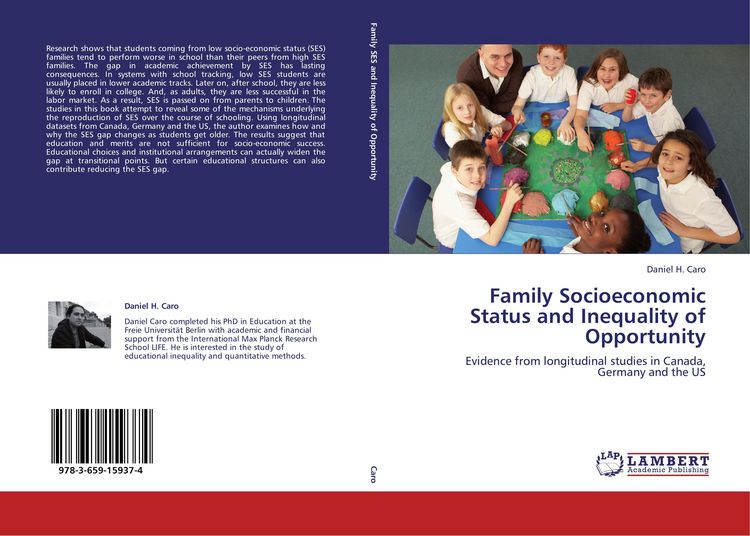 Research shows that students coming from low socio-economic status (SES) families tend to perform worse in school than their peers from high SES families. The gap in academic achievement by SES has lasting consequences. In systems with school tracking, low SES students are usually placed in lower academic tracks. Later on, after school, they are less likely to enroll in college. And, as adults, they are less successful in the labor market. As a result, SES is passed on from parents to children. The studies in this book attempt to reveal some of the mechanisms underlying the reproduction of SES over the course of schooling. Using longitudinal datasets from Canada, Germany and the US, the author examines how and why the SES gap changes as students get older. The results suggest that education and merits are not sufficient for socio-economic success. Educational choices and institutional arrangements can actually widen the gap at transitional points. But certain educational structures can also contribute reducing the SES gap.

Daniel H. Caro

Daniel Caro completed his PhD in Education at the Freie Universität Berlin with academic and financial support from the International Max Planck Research School LIFE. He is interested in the study of educational inequality and quantitative methods.

978-3-659-15937-4

Family SES and Inequality of Opportunity

Caro

Daniel H. Caro

Family Socioeconomic Status and Inequality of Opportunity

Evidence from longitudinal studies in Canada, Germany and the US

LAP LAMBERT Academic Publishing